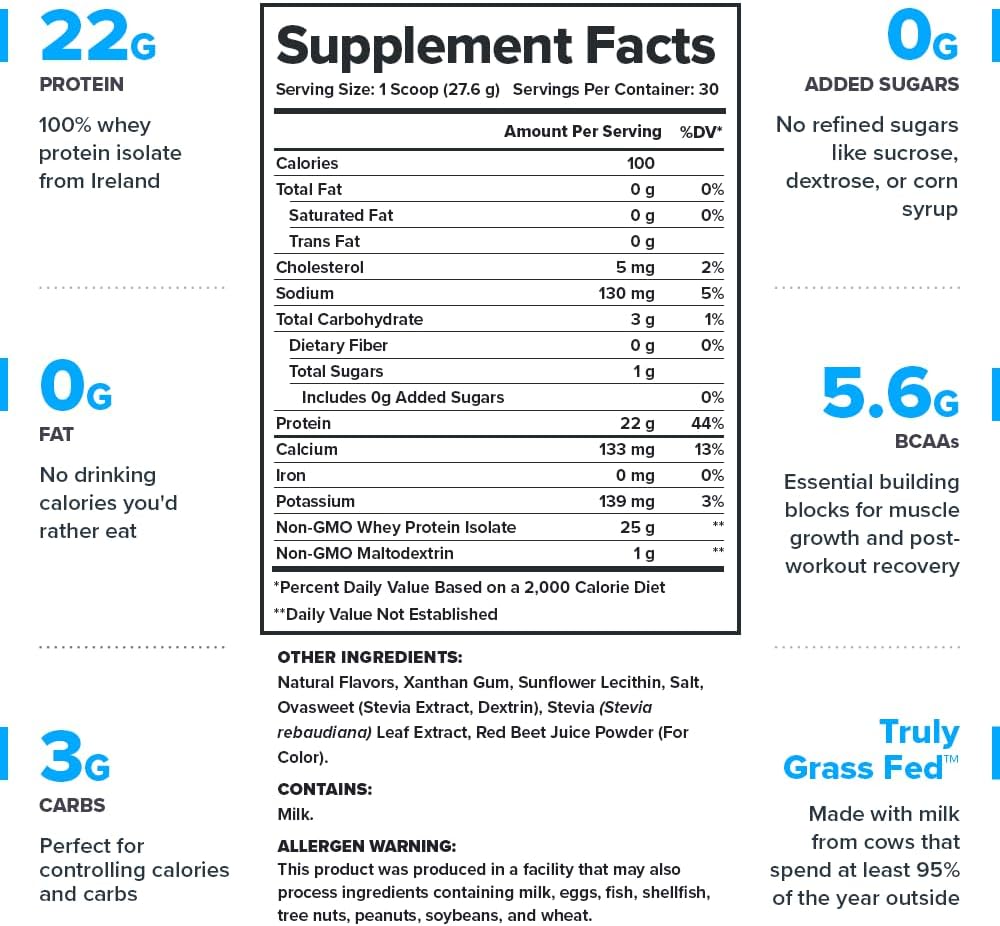 22G
PROTEIN
100% whey protein isolate from Ireland

0G
FAT
No drinking calories you'd rather eat

3G
CARBS
Perfect for controlling calories and carbs

Supplement Facts
Serving Size: 1 Scoop (27.6 g) Servings Per Container: 30

| | Amount Per Serving | %DV* |
|---|---|---|
| Calories | 100 | |
| Total Fat | 0 g | 0% |
| Saturated Fat | 0 g | 0% |
| Trans Fat | 0 g | |
| Cholesterol | 5 mg | 2% |
| Sodium | 130 mg | 5% |
| Total Carbohydrate | 3 g | 1% |
| Dietary Fiber | 0 g | 0% |
| Total Sugars | 1 g | |
| Includes 0g Added Sugars | | 0% |
| Protein | 22 g | 44% |
| Calcium | 133 mg | 13% |
| Iron | 0 mg | 0% |
| Potassium | 139 mg | 3% |
| Non-GMO Whey Protein Isolate | 25 g | ** |
| Non-GMO Maltodextrin | 1 g | ** |

*Percent Daily Value Based on a 2,000 Calorie Diet
**Daily Value Not Established

OTHER INGREDIENTS:
Natural Flavors, Xanthan Gum, Sunflower Lecithin, Salt, Ovasweet (Stevia Extract, Dextrin), Stevia (Stevia rebaudiana) Leaf Extract, Red Beet Juice Powder (For Color).

CONTAINS:
Milk.

ALLERGEN WARNING:
This product was produced in a facility that may also process ingredients containing milk, eggs, fish, shellfish, tree nuts, peanuts, soybeans, and wheat.

0G
ADDED SUGARS
No refined sugars like sucrose, dextrose, or corn syrup

5.6G
BCAAs
Essential building blocks for muscle growth and post-workout recovery

Truly Grass Fed™
Made with milk from cows that spend at least 95% of the year outside